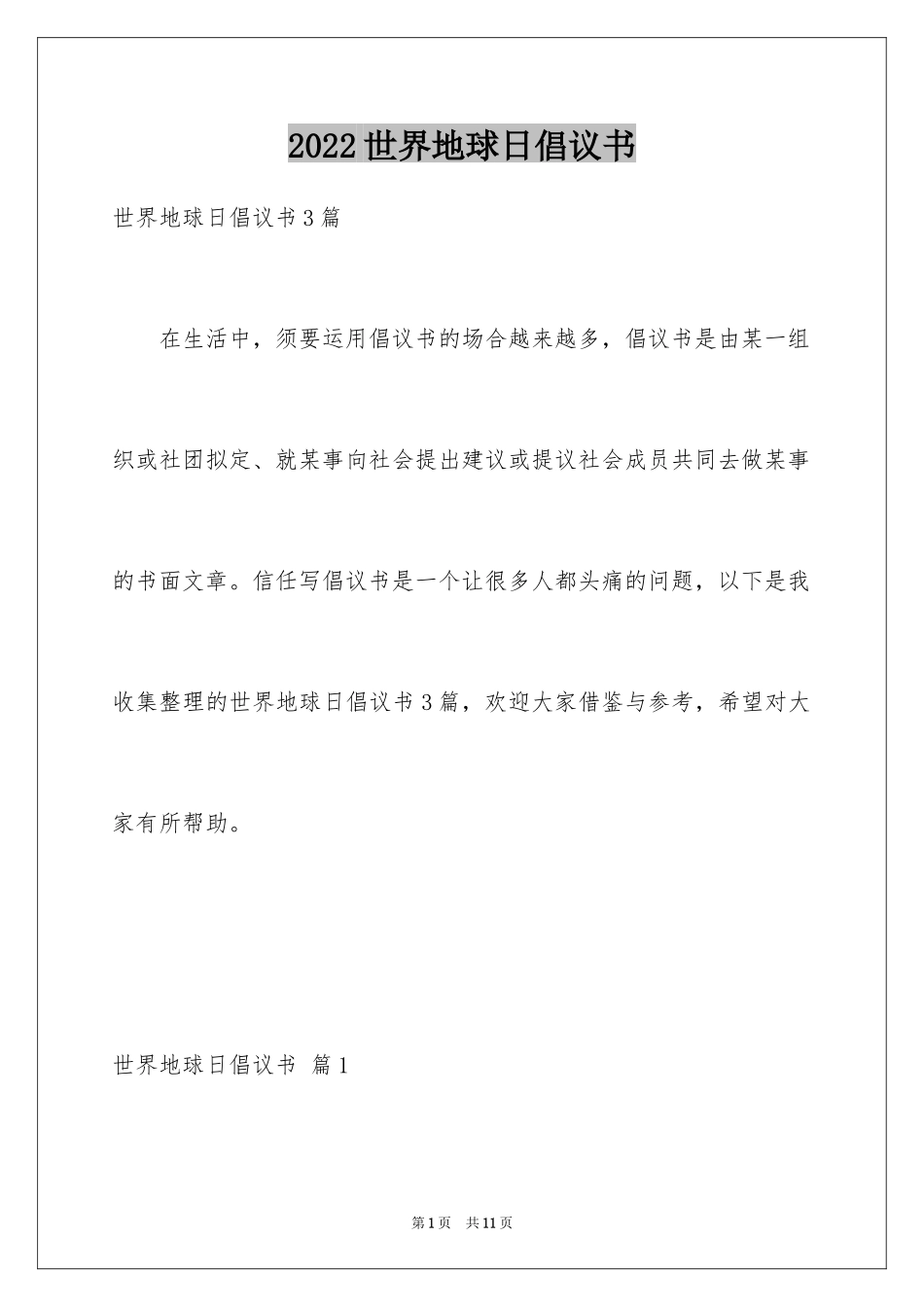 2022世界地球日倡议书

世界地球日倡议书3篇

在生活中，须要运用倡议书的场合越来越多，倡议书是由某一组织或社团拟定、就某事向社会提出建议或提议社会成员共同去做某事的书面文章。信任写倡议书是一个让很多人都头痛的问题，以下是我收集整理的世界地球日倡议书3篇，欢迎大家借鉴与参考，希望对大家有所帮助。

世界地球日倡议书 篇1

第1页 共11页